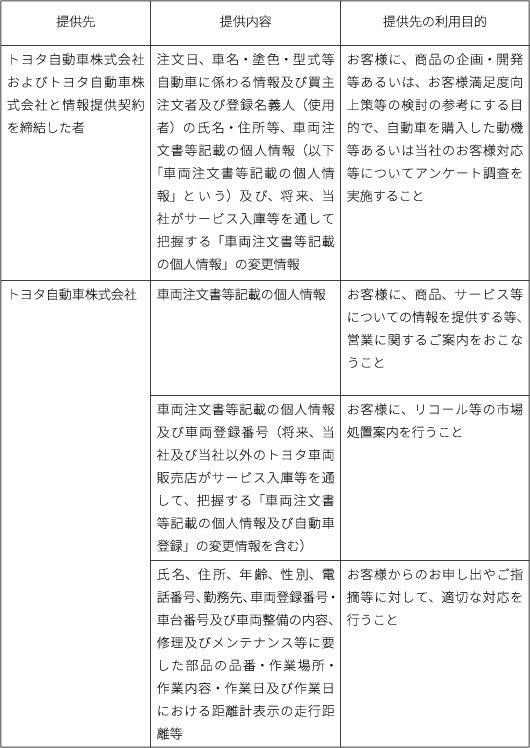 | 提供先 | 提供内容 | 提供先の利用目的 |
|---|---|---|
| トヨタ自動車株式会社およびトヨタ自動車株式会社と情報提供契約を締結した者 | 注文日、車名・塗色・型式等自動車に係わる情報及び買主注文者及び登録名義人（使用者）の氏名・住所等、車両注文書等記載の個人情報（以下「車両注文書等記載の個人情報」という）及び、将来、当社がサービス入庫等を通して把握する「車両注文書等記載の個人情報」の変更情報 | お客様に、商品の企画・開発等あるいは、お客様満足度向上策等の検討の参考にする目的で、自動車を購入した動機等あるいは当社のお客様対応等についてアンケート調査を実施すること |
| トヨタ自動車株式会社 | 車両注文書等記載の個人情報 | お客様に、商品、サービス等についての情報を提供する等、営業に関するご案内をおこなうこと |
| | 車両注文書等記載の個人情報及び車両登録番号（将来、当社及び当社以外のトヨタ車両販売店がサービス入庫等を通して、把握する「車両注文書等記載の個人情報及び自動車登録」の変更情報を含む） | お客様に、リコール等の市場処置案内を行うこと |
| | 氏名、住所、年齢、性別、電話番号、勤務先、車両登録番号・車台番号及び車両整備の内容、修理及びメンテナンス等に要した部品の品番・作業場所・作業内容・作業日及び作業日における距離計表示の走行距離等 | お客様からのお申し出やご指摘等に対して、適切な対応を行うこと |